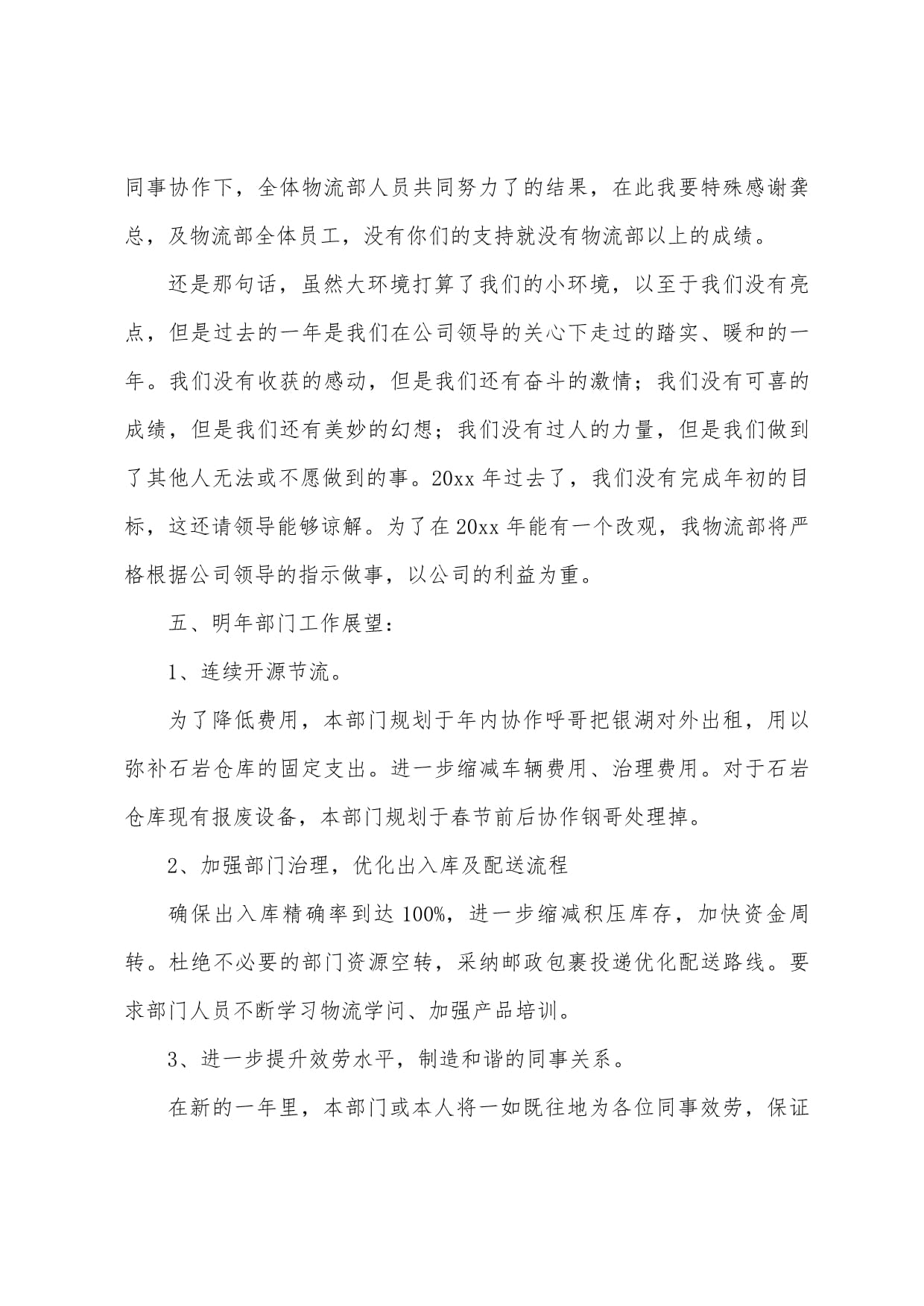 同事协作下，全体物流部人员共同努力了的结果，在此我要特殊感谢龚总，及物流部全体员工，没有你们的支持就没有物流部以上的成绩。

还是那句话，虽然大环境打算了我们的小环境，以至于我们没有亮点，但是过去的一年是我们在公司领导的关心下走过的踏实、暖和的一年。我们没有收获的感动，但是我们还有奋斗的激情；我们没有可喜的成绩，但是我们还有美妙的幻想；我们没有过人的力量，但是我们做到了其他人无法或不愿做到的事。20xx 年过去了，我们没有完成年初的目标，这还请领导能够谅解。为了在 20xx 年能有一个改观，我物流部将严格根据公司领导的指示做事，以公司的利益为重。

五、明年部门工作展望：

1、连续开源节流。

为了降低费用，本部门规划于年内协作呼哥把银湖对外出租，用以弥补石岩仓库的固定支出。进一步缩减车辆费用、治理费用。对于石岩仓库现有报废设备，本部门规划于春节前后协作钢哥处理掉。

2、加强部门治理，优化出入库及配送流程

确保出入库精确率到达 100%，进一步缩减积压库存，加快资金周转。杜绝不必要的部门资源空转，采纳邮政包裹投递优化配送路线。要求部门人员不断学习物流学问、加强产品培训。

3、进一步提升效劳水平，制造和谐的同事关系。

在新的一年里，本部门或本人将一如既往地为各位同事效劳，保证